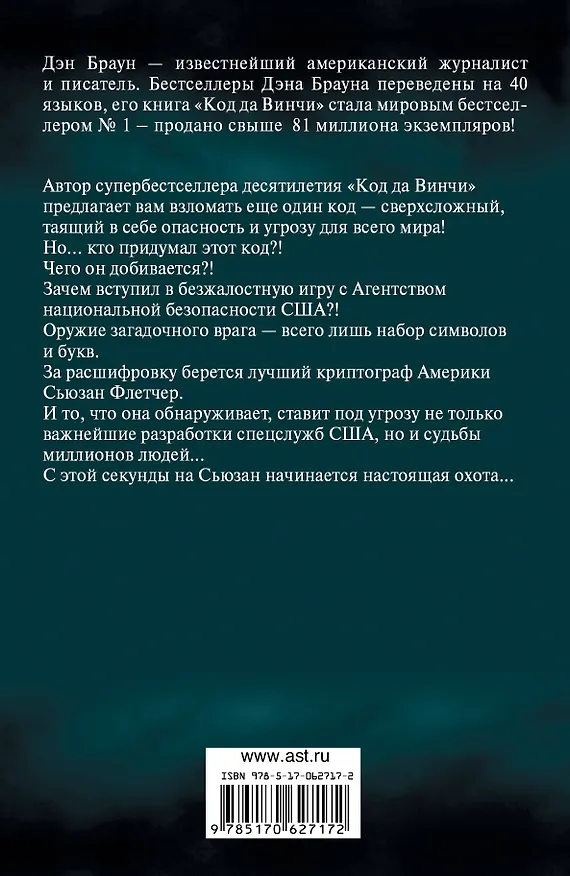 Дэн Браун — известнейший американский журналист и писатель. Бестселлеры Дэна Брауна переведены на 40 языков, его книга «Код да Винчи» стала мировым бестселлером № 1 — продано свыше 81 миллиона экземпляров!

Автор супербестселлера десятилетия «Код да Винчи» предлагает вам взломать еще один код — сверхсложный, таящий в себе опасность и угрозу для всего мира!
Но... кто придумал этот код?!
Чего он добивается?!
Зачем вступил в безжалостную игру с Агентством национальной безопасности США?!
Оружие загадочного врага — всего лишь набор символов и букв.
За расшифровку берется лучший криптограф Америки Сьюзан Флетчер.
И то, что она обнаруживает, ставит под угрозу не только важнейшие разработки спецслужб США, но и судьбы миллионов людей...
С этой секунды на Сьюзан начинается настоящая охота...

www.ast.ru

ISBN 978-5-17-062717-2

9 785170 627172